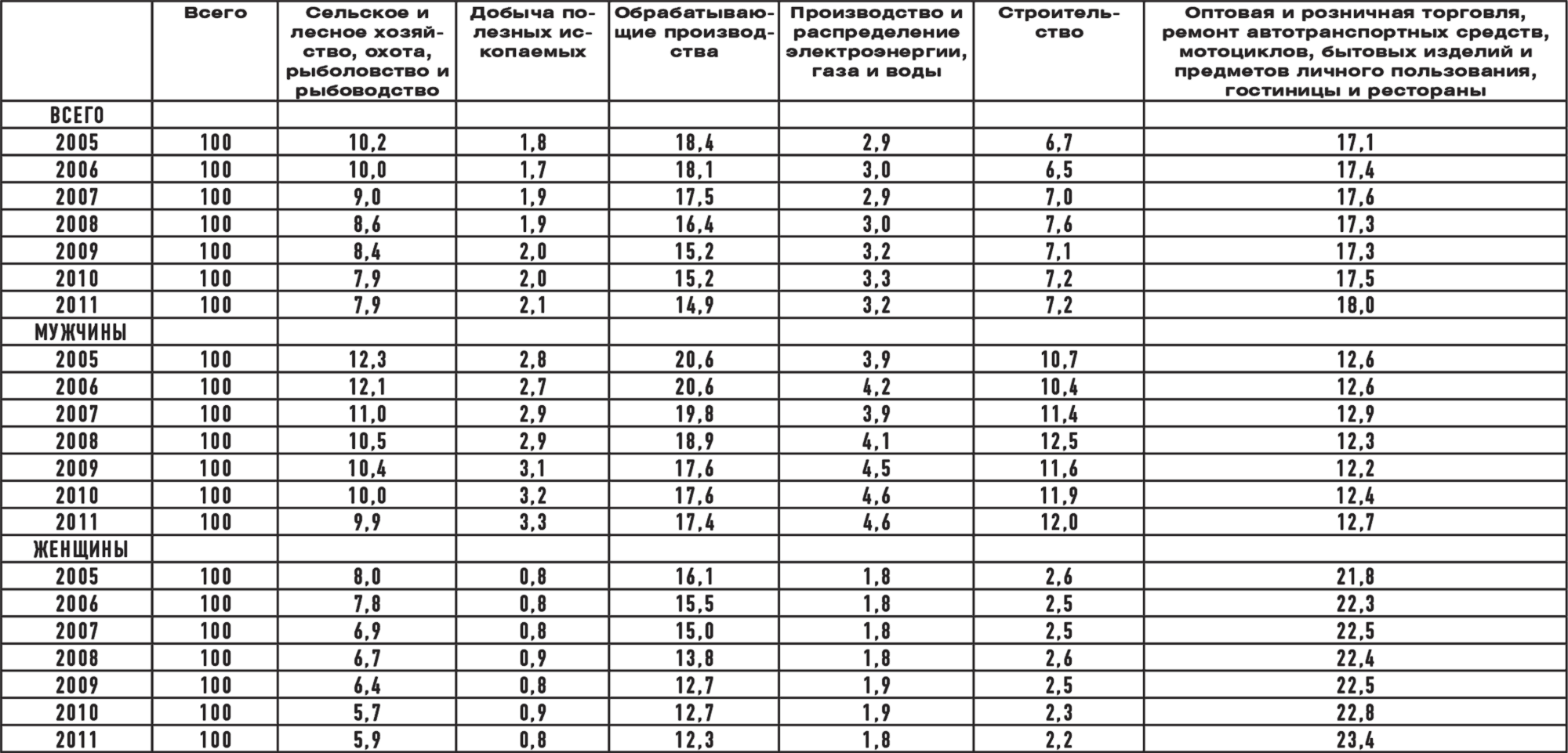 |  | Всего | Сельское и лесное хозяйство, охота, рыболовство и рыбоводство | Добыча полезных ископаемых | Обрабатывающие производства | Производство и распределение электроэнергии, газа и воды | Строительство | Оптовая и розничная торговля, ремонт автотранспортных средств, мотоциклов, бытовых изделий и предметов личного пользования, гостиницы и рестораны |
|---|---|---|---|---|---|---|---|
| ВСЕГО | | | | | | | |
| 2005 | 100 | 10,2 | 1,8 | 18,4 | 2,9 | 6,7 | 17,1 |
| 2006 | 100 | 10,0 | 1,7 | 18,1 | 3,0 | 6,5 | 17,4 |
| 2007 | 100 | 9,0 | 1,9 | 17,5 | 2,9 | 7,0 | 17,6 |
| 2008 | 100 | 8,6 | 1,9 | 16,4 | 3,0 | 7,6 | 17,3 |
| 2009 | 100 | 8,4 | 2,0 | 15,2 | 3,2 | 7,1 | 17,3 |
| 2010 | 100 | 7,9 | 2,0 | 15,2 | 3,3 | 7,2 | 17,5 |
| 2011 | 100 | 7,9 | 2,1 | 14,9 | 3,2 | 7,2 | 18,0 |
| МУЖЧИНЫ | | | | | | | |
| 2005 | 100 | 12,3 | 2,8 | 20,6 | 3,9 | 10,7 | 12,6 |
| 2006 | 100 | 12,1 | 2,7 | 20,6 | 4,2 | 10,4 | 12,6 |
| 2007 | 100 | 11,0 | 2,9 | 19,8 | 3,9 | 11,4 | 12,9 |
| 2008 | 100 | 10,5 | 2,9 | 18,9 | 4,1 | 12,5 | 12,3 |
| 2009 | 100 | 10,4 | 3,1 | 17,6 | 4,5 | 11,6 | 12,2 |
| 2010 | 100 | 10,0 | 3,2 | 17,6 | 4,6 | 11,9 | 12,4 |
| 2011 | 100 | 9,9 | 3,3 | 17,4 | 4,6 | 12,0 | 12,7 |
| ЖЕНЩИНЫ | | | | | | | |
| 2005 | 100 | 8,0 | 0,8 | 16,1 | 1,8 | 2,6 | 21,8 |
| 2006 | 100 | 7,8 | 0,8 | 15,5 | 1,8 | 2,5 | 22,3 |
| 2007 | 100 | 6,9 | 0,8 | 15,0 | 1,8 | 2,5 | 22,5 |
| 2008 | 100 | 6,7 | 0,9 | 13,8 | 1,8 | 2,6 | 22,4 |
| 2009 | 100 | 6,4 | 0,8 | 12,7 | 1,9 | 2,5 | 22,5 |
| 2010 | 100 | 5,7 | 0,9 | 12,7 | 1,9 | 2,3 | 22,8 |
| 2011 | 100 | 5,9 | 0,8 | 12,3 | 1,8 | 2,2 | 23,4 |